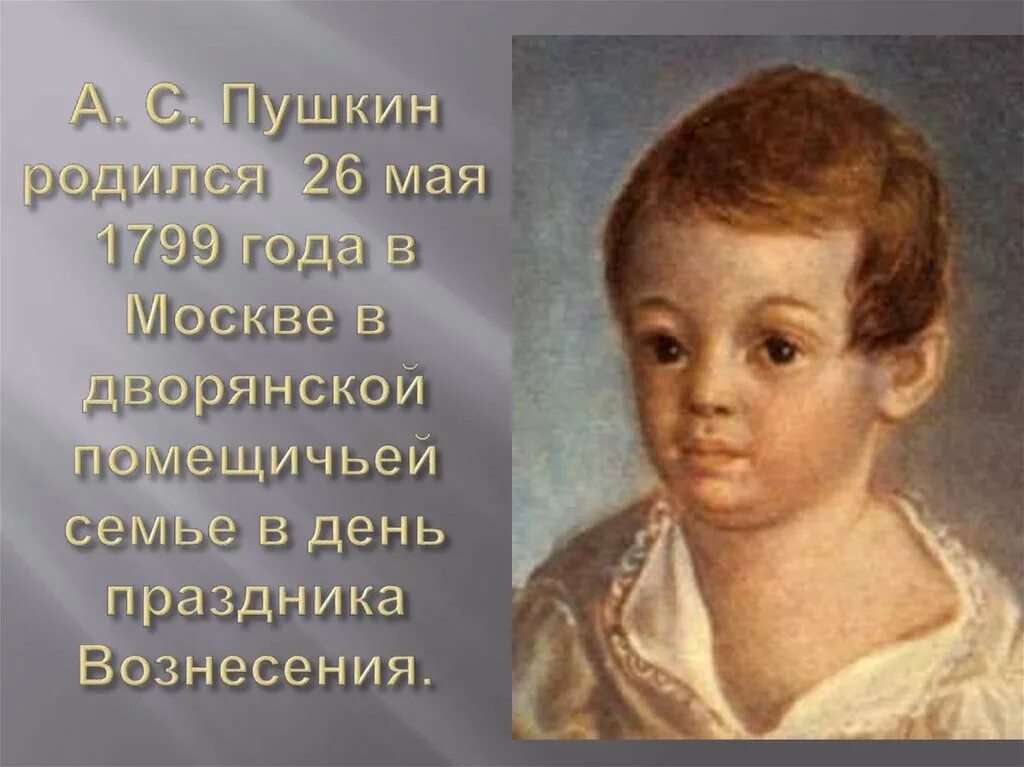 А. С. Пушкин родился 26 мая 1799 года в Москве в дворянской помещичьей семье в день праздника Вознесения.